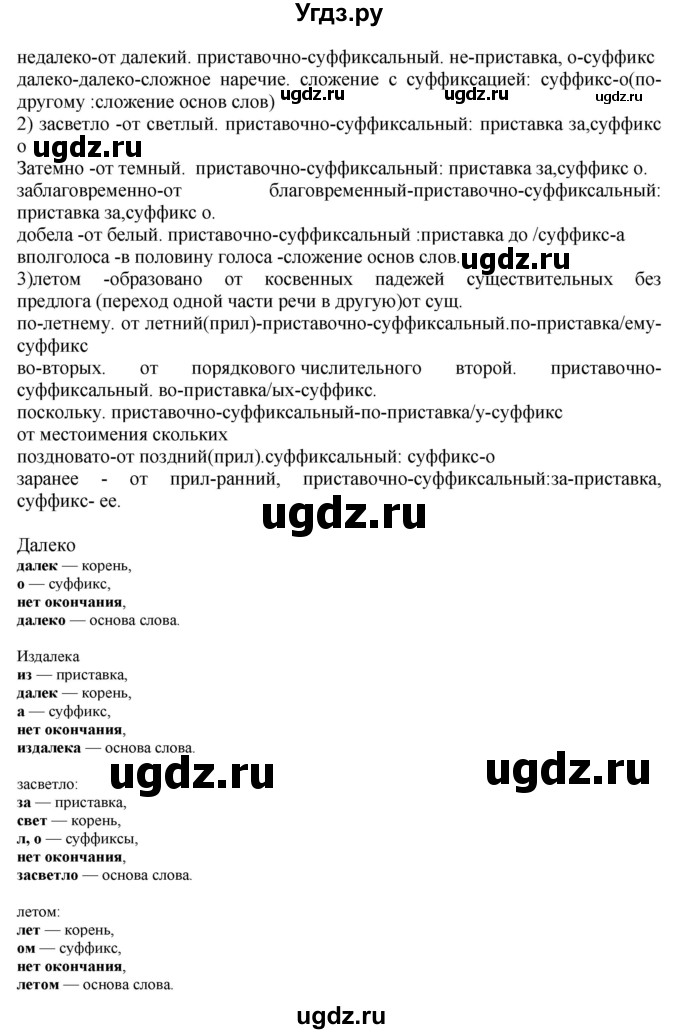 Угдз.ру

недалеко-от далекий. приставочно-суффиксальный. не-приставка, о-суффикс далеко-далеко-сложное наречие. сложение с суффиксацией: суффикс-о(по-другому :сложение основ слов) ugdz.ru ugdz.ru ugdz.ru
2) засветло -от светлый. приставочно-суффиксальный: приставка за,суффикс о ugdz.ru
Затемно -от темный. приставочно-суффиксальный: приставка за,суффикс о.
заблаговременно-от благовременный-приставочно-суффиксальный: приставка за,суффикс о.
добела -от белый. приставочно-суффиксальный :приставка до /суффикс-а
вполголоса -в половину голоса -сложение основ слов. ugdz.ru
3)летом -образовано от косвенных падежей существительных без предлога (переход одной части речи в другую)от сущ.
по-летнему. от летний(прил)-приставочно-суффиксальный.по-приставка/ему-суффикс
во-вторых. от порядкового числительного второй. приставочно-суффиксальный. во-приставка/ых-суффикс.
поскольку. приставочно-суффиксальный-по-приставка/у-суффикс
от местоимения скольких
поздновато-от поздний(прил).суффиксальный: суффикс-о
заранее - от прил-ранний, приставочно-суффиксальный:за-приставка, суффикс- ее.

ugdz.ru

Далеко
далек — корень,
о — суффикс,
нет окончания,
далеко — основа слова.

Издалека
из — приставка,
далек — корень,
а — суффикс,
нет окончания,
издалека — основа слова.

ugdz.ru ugdz.ru

засветло:
за — приставка,
свет — корень,
л, о — суффиксы,
нет окончания,
засветло — основа слова.

летом:
лет — корень,
ом — суффикс,
нет окончания,
летом — основа слова.

ugdz.ru